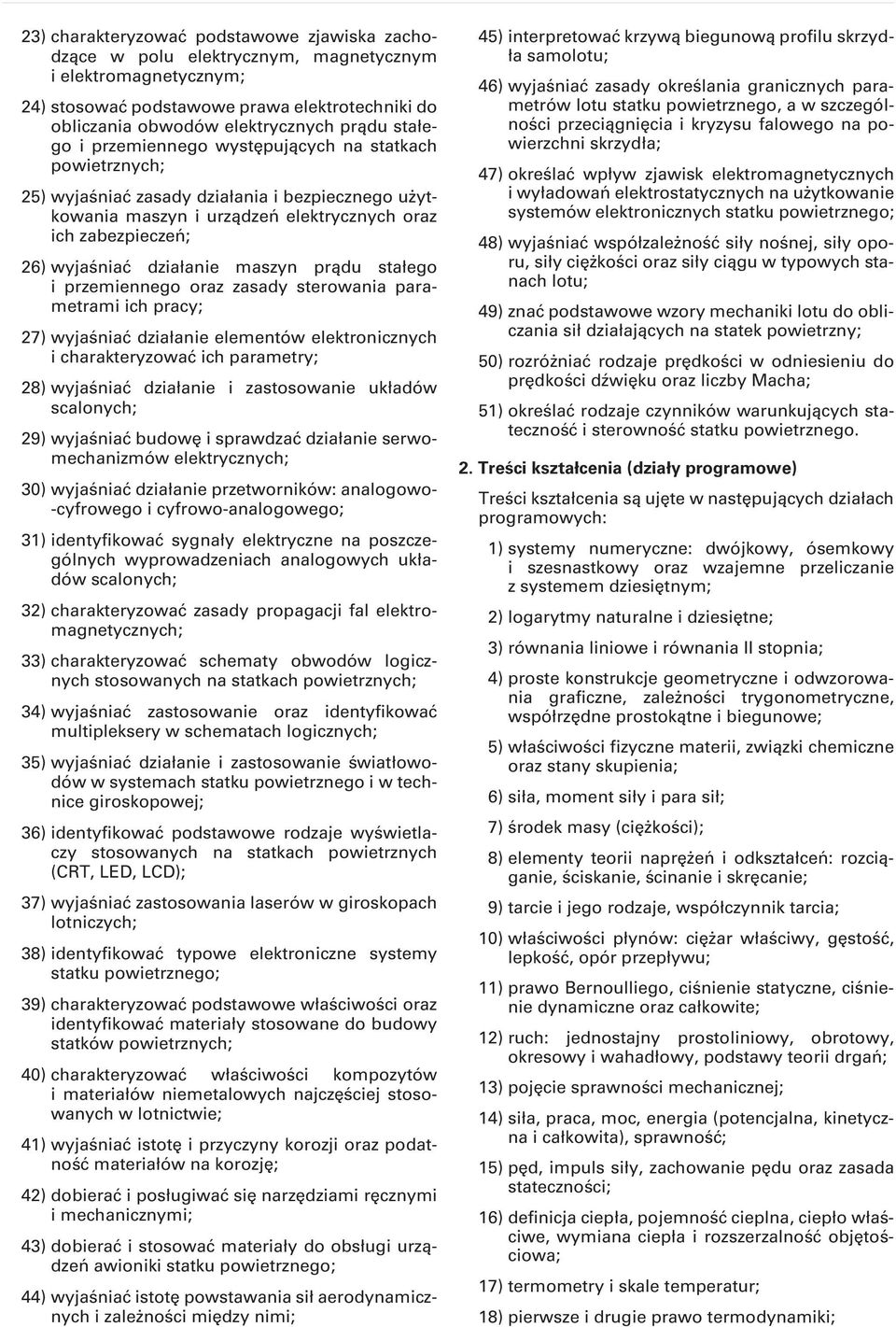 23) charakteryzować podstawowe zjawiska zachodzące w polu elektrycznym, magnetycznym i elektromagnetycznym;

24) stosować podstawowe prawa elektrotechniki do obliczania obwodów elektrycznych prądu stałego i przemiennego występujących na statkach powietrznych;

25) wyjaśniać zasady działania i bezpiecznego użytkowania maszyn i urządzeń elektrycznych oraz ich zabezpieczeń;

26) wyjaśniać działanie maszyn prądu stałego i przemiennego oraz zasady sterowania parametrami ich pracy;

27) wyjaśniać działanie elementów elektronicznych i charakteryzować ich parametry;

28) wyjaśniać działanie i zastosowanie układów scalonych;

29) wyjaśniać budowę i sprawdzać działanie serwomechanizmów elektrycznych;

30) wyjaśniać działanie przetworników: analogowo-cyfrowego i cyfrowo-analogowego;

31) identyfikować sygnały elektryczne na poszczególnych wyprowadzeniach analogowych układów scalonych;

32) charakteryzować zasady propagacji fal elektromagnetycznych;

33) charakteryzować schematy obwodów logicznych stosowanych na statkach powietrznych;

34) wyjaśniać zastosowanie oraz identyfikować multipleksery w schematach logicznych;

35) wyjaśniać działanie i zastosowanie światłowodów w systemach statku powietrznego i w technice giroskopowej;

36) identyfikować podstawowe rodzaje wyświetlaczy stosowanych na statkach powietrznych (CRT, LED, LCD);

37) wyjaśniać zastosowania laserów w giroskopach lotniczych;

38) identyfikować typowe elektroniczne systemy statku powietrznego;

39) charakteryzować podstawowe właściwości oraz identyfikować materiały stosowane do budowy statków powietrznych;

40) charakteryzować właściwości kompozytów i materiałów niemetalowych najczęściej stosowanych w lotnictwie;

41) wyjaśniać istotę i przyczyny korozji oraz podatność materiałów na korozję;

42) dobierać i posługiwać się narzędziami ręcznymi i mechanicznymi;

43) dobierać i stosować materiały do obsługi urządzeń awioniki statku powietrznego;

44) wyjaśniać istotę powstawania sił aerodynamicznych i zależności między nimi;

45) interpretować krzywą biegunową profilu skrzydła samolotu;

46) wyjaśniać zasady określania granicznych parametrów lotu statku powietrznego, a w szczególności przeciągnięcia i kryzysu falowego na powierzchni skrzydła;

47) określać wpływ zjawisk elektromagnetycznych i wyładowań elektrostatycznych na użytkowanie systemów elektronicznych statku powietrznego;

48) wyjaśniać współzależność siły nośnej, siły oporu, siły ciężkości oraz siły ciągu w typowych stanach lotu;

49) znać podstawowe wzory mechaniki lotu do obliczania sił działających na statek powietrzny;

50) rozróżniać rodzaje prędkości w odniesieniu do prędkości dźwięku oraz liczby Macha;

51) określać rodzaje czynników warunkujących stateczność i sterowność statku powietrznego.

2. Treści kształcenia (działy programowe)

Treści kształcenia są ujęte w następujących działach programowych:

1) systemy numeryczne: dwójkowy, ósemkowy i szesnastkowy oraz wzajemne przeliczanie z systemem dziesiętnym;

2) logarytmy naturalne i dziesiętne;

3) równania liniowe i równania II stopnia;

4) proste konstrukcje geometryczne i odwzorowania graficzne, zależności trygonometryczne, współrzędne prostokątne i biegunowe;

5) właściwości fizyczne materii, związki chemiczne oraz stany skupienia;

6) siła, moment siły i para sił;

7) środek masy (ciężkości);

8) elementy teorii naprężeń i odkształceń: rozciąganie, ściskanie, ścinanie i skręcanie;

9) tarcie i jego rodzaje, współczynnik tarcia;

10) właściwości płynów: ciężar właściwy, gęstość, lepkość, opór przepływu;

11) prawo Bernoulliego, ciśnienie statyczne, ciśnienie dynamiczne oraz całkowite;

12) ruch: jednostajny prostoliniowy, obrotowy, okresowy i wahadłowy, podstawy teorii drgań;

13) pojęcie sprawności mechanicznej;

14) siła, praca, moc, energia (potencjalna, kinetyczna i całkowita), sprawność;

15) pęd, impuls siły, zachowanie pędu oraz zasada stateczności;

16) definicja ciepła, pojemność cieplna, ciepło właściwe, wymiana ciepła i rozszerzalność objętościowa;

17) termometry i skale temperatur;

18) pierwsze i drugie prawo termodynamiki;